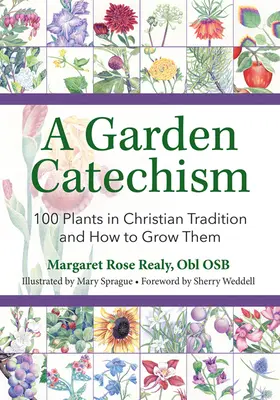 A Garden Catechism

100 Plants in Christian Tradition and How to Grow Them

Margaret Rose Realy, Obl OSB

Illustrated by Mary Sprague • Foreword by Sherry Weddell